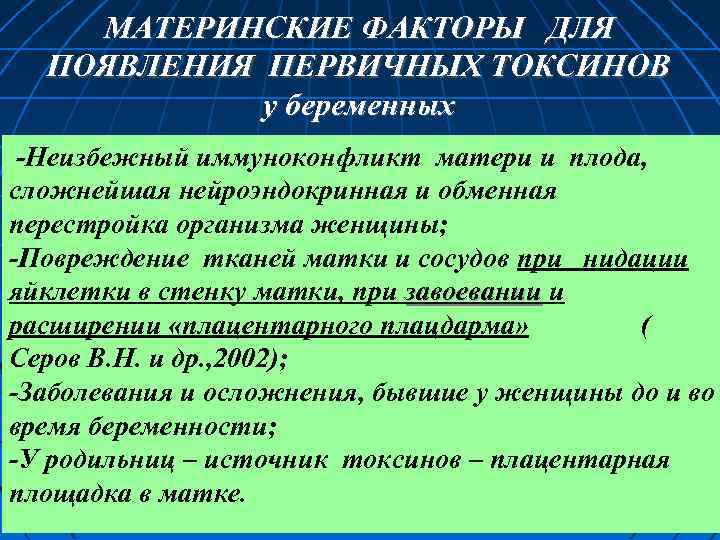 МАТЕРИНСКИЕ ФАКТОРЫ ДЛЯ ПОЯВЛЕНИЯ ПЕРВИЧНЫХ ТОКСИНОВ
у беременных

-Неизбежный иммуноконфликт матери и плода, сложнейшая нейроэндокринная и обменная перестройка организма женщины;
-Повреждение тканей матки и сосудов при нидации яйклетки в стенку матки, при завоевании и расширении «плацентарного плацдарма» ( Серов В.Н. и др.,2002);
-Заболевания и осложнения, бывшие у женщины до и во время беременности;
-У родильниц – источник токсинов – плацентарная площадка в матке.